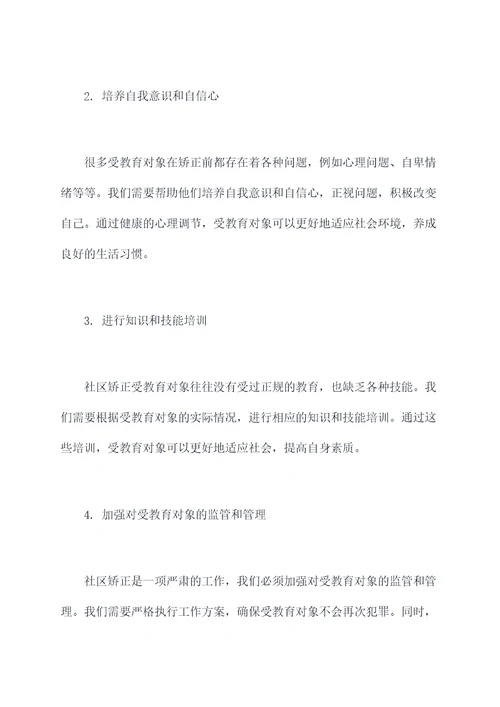 2. 培养自我意识和自信心

很多受教育对象在矫正前都存在着各种问题，例如心理问题、自卑情绪等等。我们需要帮助他们培养自我意识和自信心，正视问题，积极改变自己。通过健康的心理调节，受教育对象可以更好地适应社会环境，养成良好的生活习惯。

3. 进行知识和技能培训

社区矫正受教育对象往往没有受过正规的教育，也缺乏各种技能。我们需要根据受教育对象的实际情况，进行相应的知识和技能培训。通过这些培训，受教育对象可以更好地适应社会，提高自身素质。

4. 加强对受教育对象的监管和管理

社区矫正是一项严肃的工作，我们必须加强对受教育对象的监管和管理。我们需要严格执行工作方案，确保受教育对象不会再次犯罪。同时，